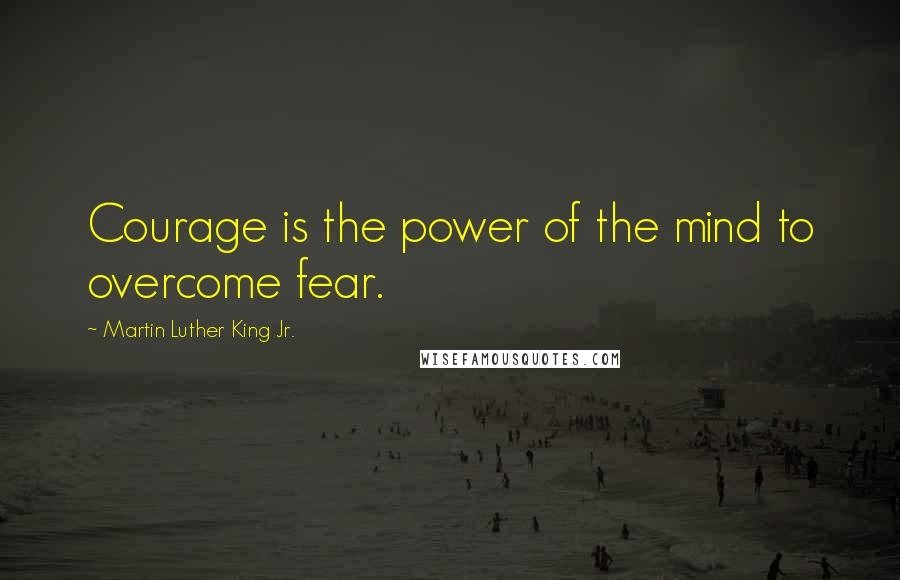 Courage is the power of the mind to overcome fear.

~ Martin Luther King Jr.

WISEFAMOUSQUOTES.COM